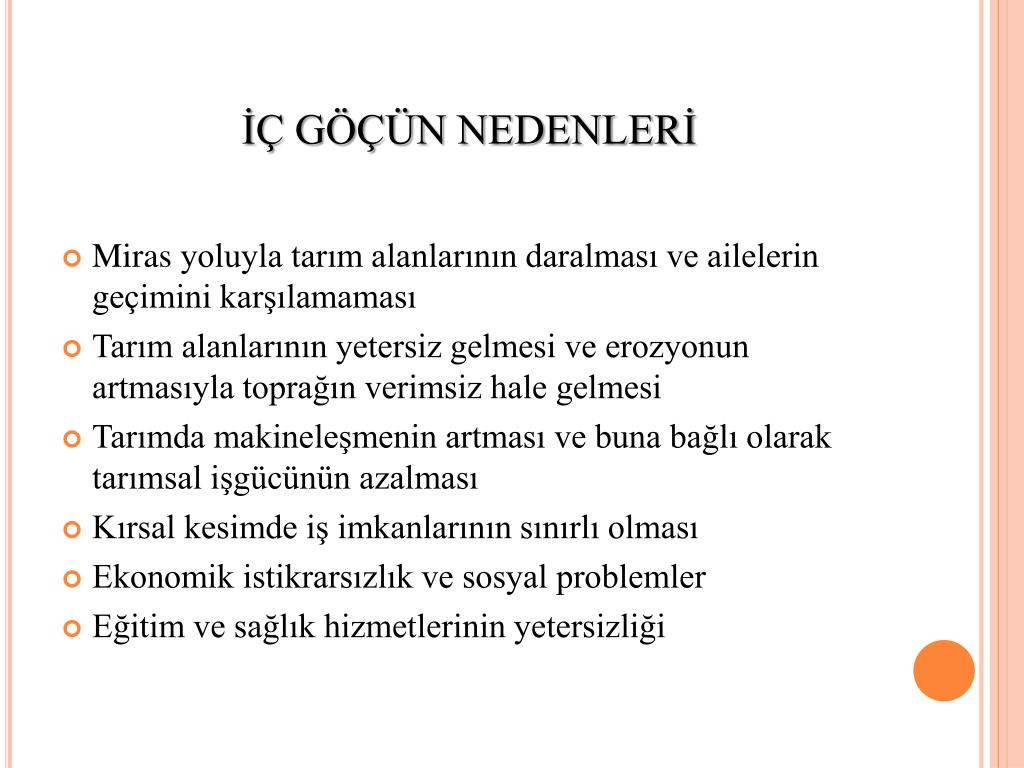 İÇ GÖÇÜN NEDENLERİ

Miras yoluyla tarım alanlarının daralması ve ailelerin geçimini karşılamaması

Tarım alanlarının yetersiz gelmesi ve erozyonun artmasıyla toprağın verimsiz hale gelmesi

Tarımda makineleşmenin artması ve buna bağlı olarak tarımsal işgücünün azalması

Kırsal kesimde iş imkanlarının sınırlı olması

Ekonomik istikrarsızlık ve sosyal problemler

Eğitim ve sağlık hizmetlerinin yetersizliği